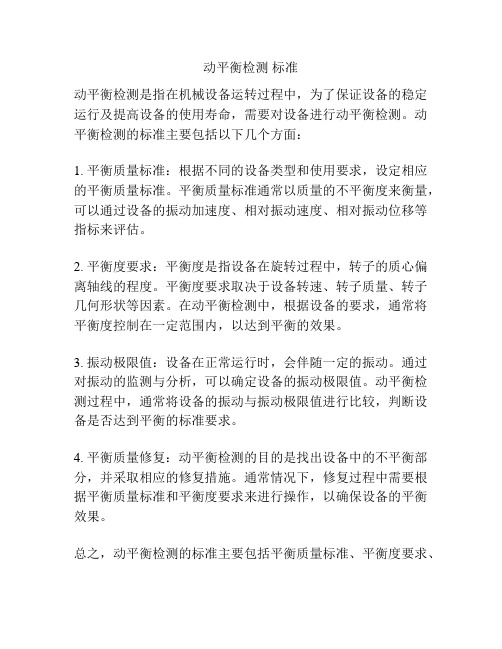 动平衡检测 标准

动平衡检测是指在机械设备运转过程中，为了保证设备的稳定运行及提高设备的使用寿命，需要对设备进行动平衡检测。动平衡检测的标准主要包括以下几个方面：

1. 平衡质量标准：根据不同的设备类型和使用要求，设定相应的平衡质量标准。平衡质量标准通常以质量的不平衡度来衡量，可以通过设备的振动加速度、相对振动速度、相对振动位移等指标来评估。

2. 平衡度要求：平衡度是指设备在旋转过程中，转子的质心偏离轴线的程度。平衡度要求取决于设备转速、转子质量、转子几何形状等因素。在动平衡检测中，根据设备的要求，通常将平衡度控制在一定范围内，以达到平衡的效果。

3. 振动极限值：设备在正常运行时，会伴随一定的振动。通过对振动的监测与分析，可以确定设备的振动极限值。动平衡检测过程中，通常将设备的振动与振动极限值进行比较，判断设备是否达到平衡的标准要求。

4. 平衡质量修复：动平衡检测的目的是找出设备中的不平衡部分，并采取相应的修复措施。通常情况下，修复过程中需要根据平衡质量标准和平衡度要求来进行操作，以确保设备的平衡效果。

总之，动平衡检测的标准主要包括平衡质量标准、平衡度要求、